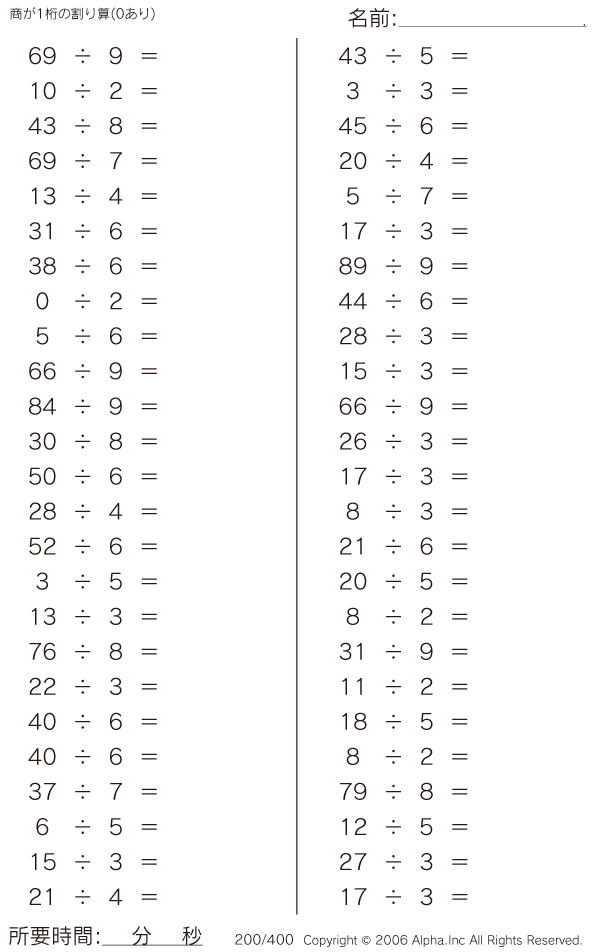 商が1桁の割り算(0あり)

名前:____

$69 \div 9 =$
$10 \div 2 =$
$43 \div 8 =$
$69 \div 7 =$
$13 \div 4 =$
$31 \div 6 =$
$38 \div 6 =$
$0 \div 2 =$
$5 \div 6 =$
$66 \div 9 =$
$84 \div 9 =$
$30 \div 8 =$
$50 \div 6 =$
$28 \div 4 =$
$52 \div 6 =$
$3 \div 5 =$
$13 \div 3 =$
$76 \div 8 =$
$22 \div 3 =$
$40 \div 6 =$
$40 \div 6 =$
$37 \div 7 =$
$6 \div 5 =$
$15 \div 3 =$
$21 \div 4 =$

$43 \div 5 =$
$3 \div 3 =$
$45 \div 6 =$
$20 \div 4 =$
$5 \div 7 =$
$17 \div 3 =$
$89 \div 9 =$
$44 \div 6 =$
$28 \div 3 =$
$15 \div 3 =$
$66 \div 9 =$
$26 \div 3 =$
$17 \div 3 =$
$8 \div 3 =$
$21 \div 6 =$
$20 \div 5 =$
$8 \div 2 =$
$31 \div 9 =$
$11 \div 2 =$
$18 \div 5 =$
$8 \div 2 =$
$79 \div 8 =$
$12 \div 5 =$
$27 \div 3 =$
$17 \div 3 =$

所要時間:____分____秒

200/400 Copyright © 2006 Alpha.Inc All Rights Reserved.